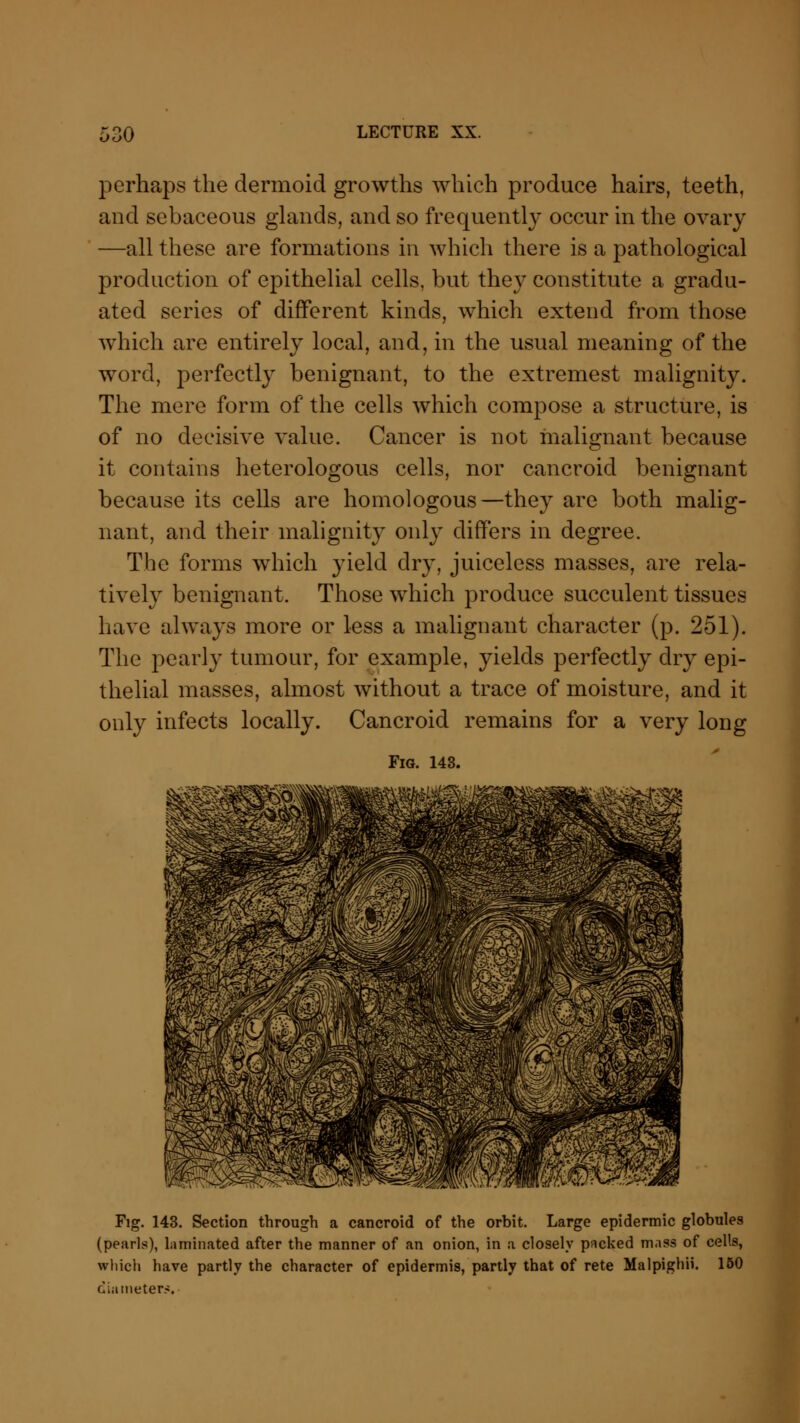 530 LECTURE XX.

perhaps the dermoid growths which produce hairs, teeth, and sebaceous glands, and so frequently occur in the ovary —all these are formations in which there is a pathological production of epithelial cells, but they constitute a graduated series of different kinds, which extend from those which are entirely local, and, in the usual meaning of the word, perfectly benignant, to the extremest malignity. The mere form of the cells which compose a structure, is of no decisive value. Cancer is not malignant because it contains heterologous cells, nor cancroid benignant because its cells are homologous—they are both malignant, and their malignity only differs in degree.

The forms which yield dry, juiceless masses, are relatively benignant. Those which produce succulent tissues have always more or less a malignant character (p. 251). The pearly tumour, for example, yields perfectly dry epithelial masses, almost without a trace of moisture, and it only infects locally. Cancroid remains for a very long

Fig. 143.

Fig. 143. Section through a cancroid of the orbit. Large epidermic globules (pearls), laminated after the manner of an onion, in a closely packed mass of cells, which have partly the character of epidermis, partly that of rete Malpighii. 150 diameters.